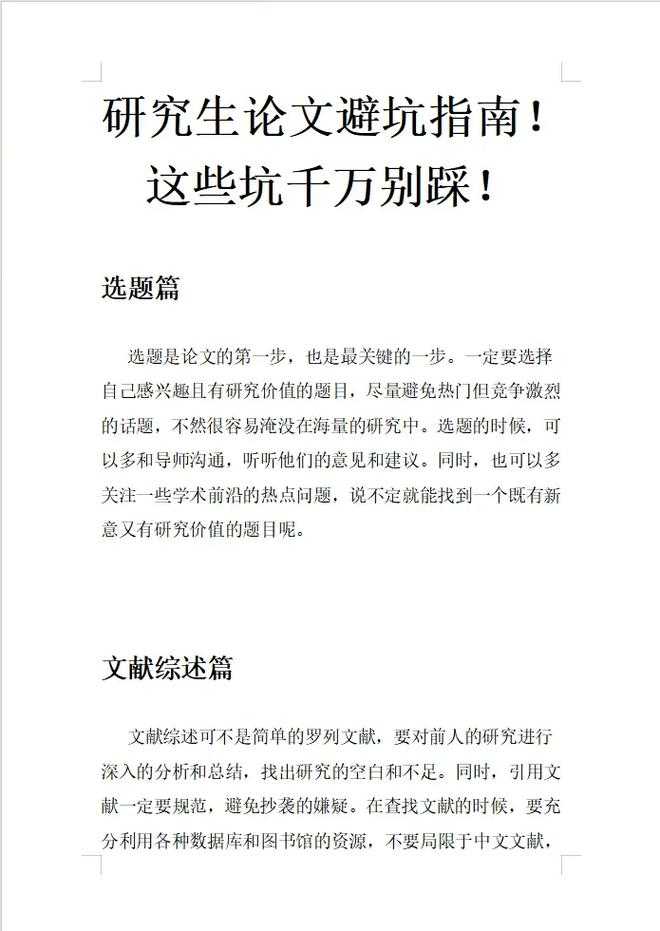 研究生论文避坑指南！
这些坑千万别踩！

选题篇

选题是论文的第一步，也是最关键的一步。一定要选择自己感兴趣且有研究价值的题目，尽量避免热门但竞争激烈的话题，不然很容易淹没在海量的研究中。选题的时候，可以多和导师沟通，听听他们的意见和建议。同时，也可以多关注一些学术前沿的热点问题，说不定就能找到一个既有新意又有研究价值的题目呢。

文献综述篇

文献综述可不是简单的罗列文献，要对前人的研究进行深入的分析和总结，找出研究的空白和不足。同时，引用文献一定要规范，避免抄袭的嫌疑。在查找文献的时候，要充分利用各种数据库和图书馆的资源，不要局限于中文文献，